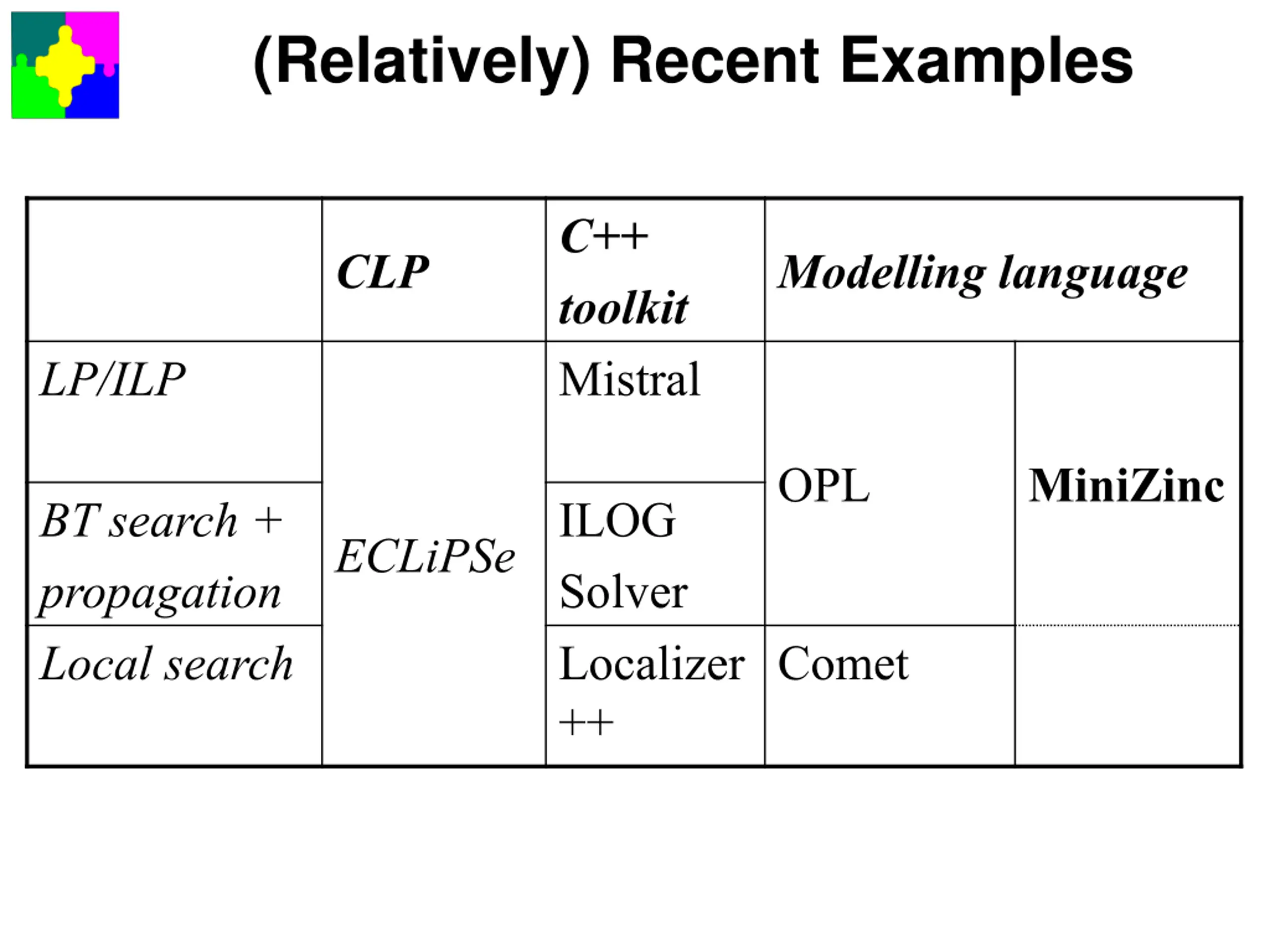 (Relatively) Recent Examples

| | CLP | C++ toolkit | Modelling language | |
|---|---|---|---|---|
| LP/ILP | ECLiPSe | Mistral | OPL | MiniZinc |
| BT search + propagation | | ILOG Solver | | |
| Local search | | Localizer ++ | Comet | |